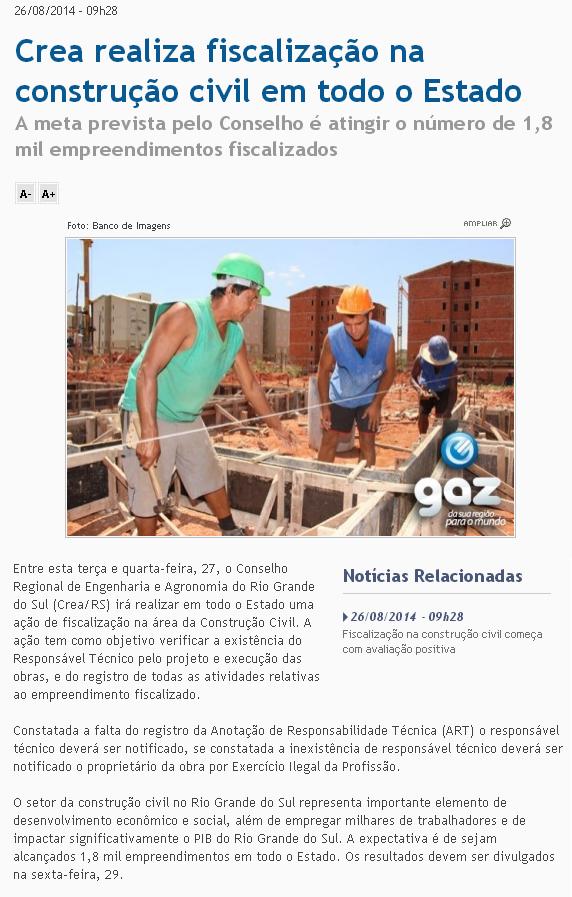 26/08/2014 - 09h28

Crea realiza fiscalização na construção civil em todo o Estado

A meta prevista pelo Conselho é atingir o número de 1,8 mil empreendimentos fiscalizados

A- A+

Foto: Banco de Imagens

AMPLIAR

gaz
da sua região para o mundo

Entre esta terça e quarta-feira, 27, o Conselho Regional de Engenharia e Agronomia do Rio Grande do Sul (Crea/RS) irá realizar em todo o Estado uma ação de fiscalização na área da Construção Civil. A ação tem como objetivo verificar a existência do Responsável Técnico pelo projeto e execução das obras, e do registro de todas as atividades relativas ao empreendimento fiscalizado.

Notícias Relacionadas

26/08/2014 - 09h28
Fiscalização na construção civil começa com avaliação positiva

Constatada a falta do registro da Anotação de Responsabilidade Técnica (ART) o responsável técnico deverá ser notificado, se constatada a inexistência de responsável técnico deverá ser notificado o proprietário da obra por Exercício Ilegal da Profissão.

O setor da construção civil no Rio Grande do Sul representa importante elemento de desenvolvimento econômico e social, além de empregar milhares de trabalhadores e de impactar significativamente o PIB do Rio Grande do Sul. A expectativa é de sejam alcançados 1,8 mil empreendimentos em todo o Estado. Os resultados devem ser divulgados na sexta-feira, 29.